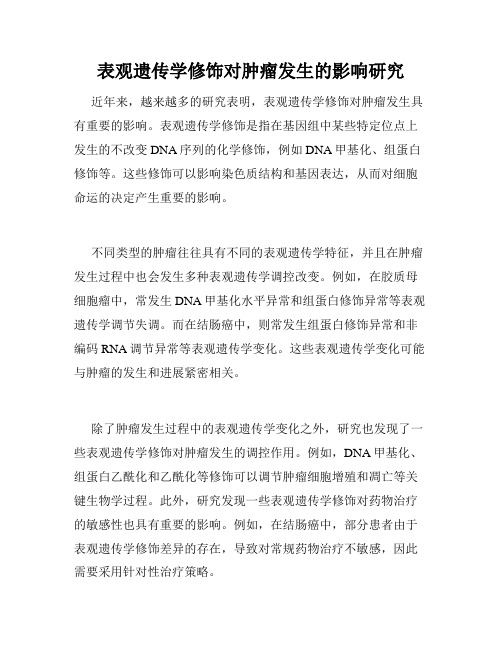 表观遗传学修饰对肿瘤发生的影响研究

近年来，越来越多的研究表明，表观遗传学修饰对肿瘤发生具有重要的影响。表观遗传学修饰是指在基因组中某些特定位点上发生的不改变DNA序列的化学修饰，例如DNA甲基化、组蛋白修饰等。这些修饰可以影响染色质结构和基因表达，从而对细胞命运的决定产生重要的影响。

不同类型的肿瘤往往具有不同的表观遗传学特征，并且在肿瘤发生过程中也会发生多种表观遗传学调控改变。例如，在胶质母细胞瘤中，常发生DNA甲基化水平异常和组蛋白修饰异常等表观遗传学调节失调。而在结肠癌中，则常发生组蛋白修饰异常和非编码RNA调节异常等表观遗传学变化。这些表观遗传学变化可能与肿瘤的发生和进展紧密相关。

除了肿瘤发生过程中的表观遗传学变化之外，研究也发现了一些表观遗传学修饰对肿瘤发生的调控作用。例如，DNA甲基化、组蛋白乙酰化和乙酰化等修饰可以调节肿瘤细胞增殖和凋亡等关键生物学过程。此外，研究发现一些表观遗传学修饰对药物治疗的敏感性也具有重要的影响。例如，在结肠癌中，部分患者由于表观遗传学修饰差异的存在，导致对常规药物治疗不敏感，因此需要采用针对性治疗策略。